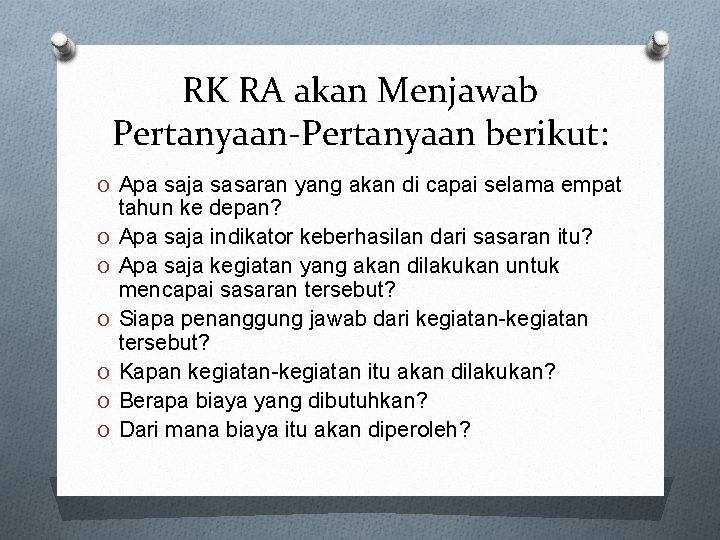 RK RA akan Menjawab Pertanyaan-Pertanyaan berikut:

O Apa saja sasaran yang akan di capai selama empat tahun ke depan?
O Apa saja indikator keberhasilan dari sasaran itu?
O Apa saja kegiatan yang akan dilakukan untuk mencapai sasaran tersebut?
O Siapa penanggung jawab dari kegiatan-kegiatan tersebut?
O Kapan kegiatan-kegiatan itu akan dilakukan?
O Berapa biaya yang dibutuhkan?
O Dari mana biaya itu akan diperoleh?